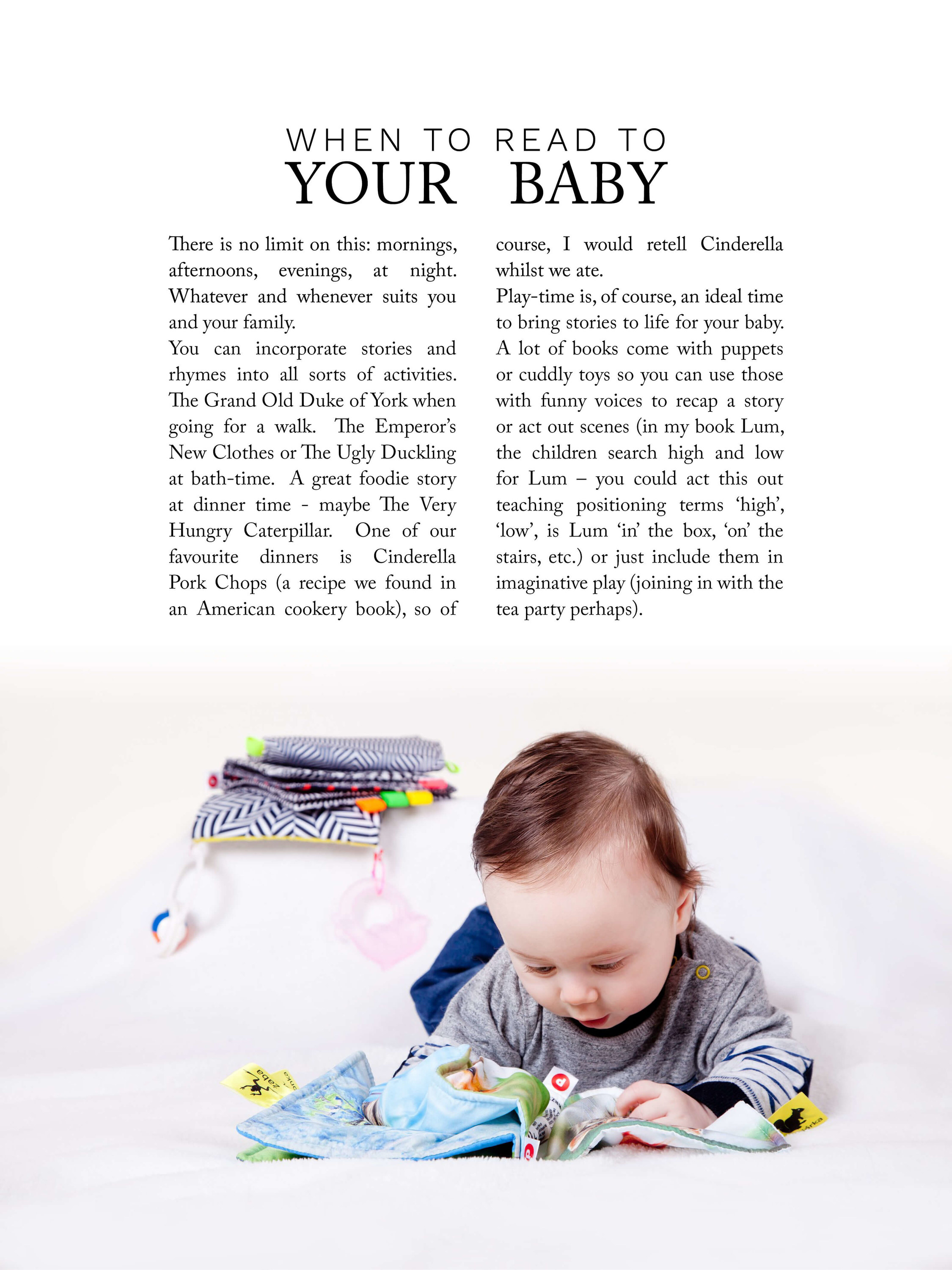 WHEN TO READ TO
YOUR BABY

There is no limit on this: mornings, afternoons, evenings, at night. Whatever and whenever suits you and your family.
You can incorporate stories and rhymes into all sorts of activities. The Grand Old Duke of York when going for a walk. The Emperor's New Clothes or The Ugly Duckling at bath-time. A great foodie story at dinner time - maybe The Very Hungry Caterpillar. One of our favourite dinners is Cinderella Pork Chops (a recipe we found in an American cookery book), so of course, I would retell Cinderella whilst we ate.
Play-time is, of course, an ideal time to bring stories to life for your baby. A lot of books come with puppets or cuddly toys so you can use those with funny voices to recap a story or act out scenes (in my book Lum, the children search high and low for Lum – you could act this out teaching positioning terms 'high', 'low', is Lum 'in' the box, 'on' the stairs, etc.) or just include them in imaginative play (joining in with the tea party perhaps).

Żaba